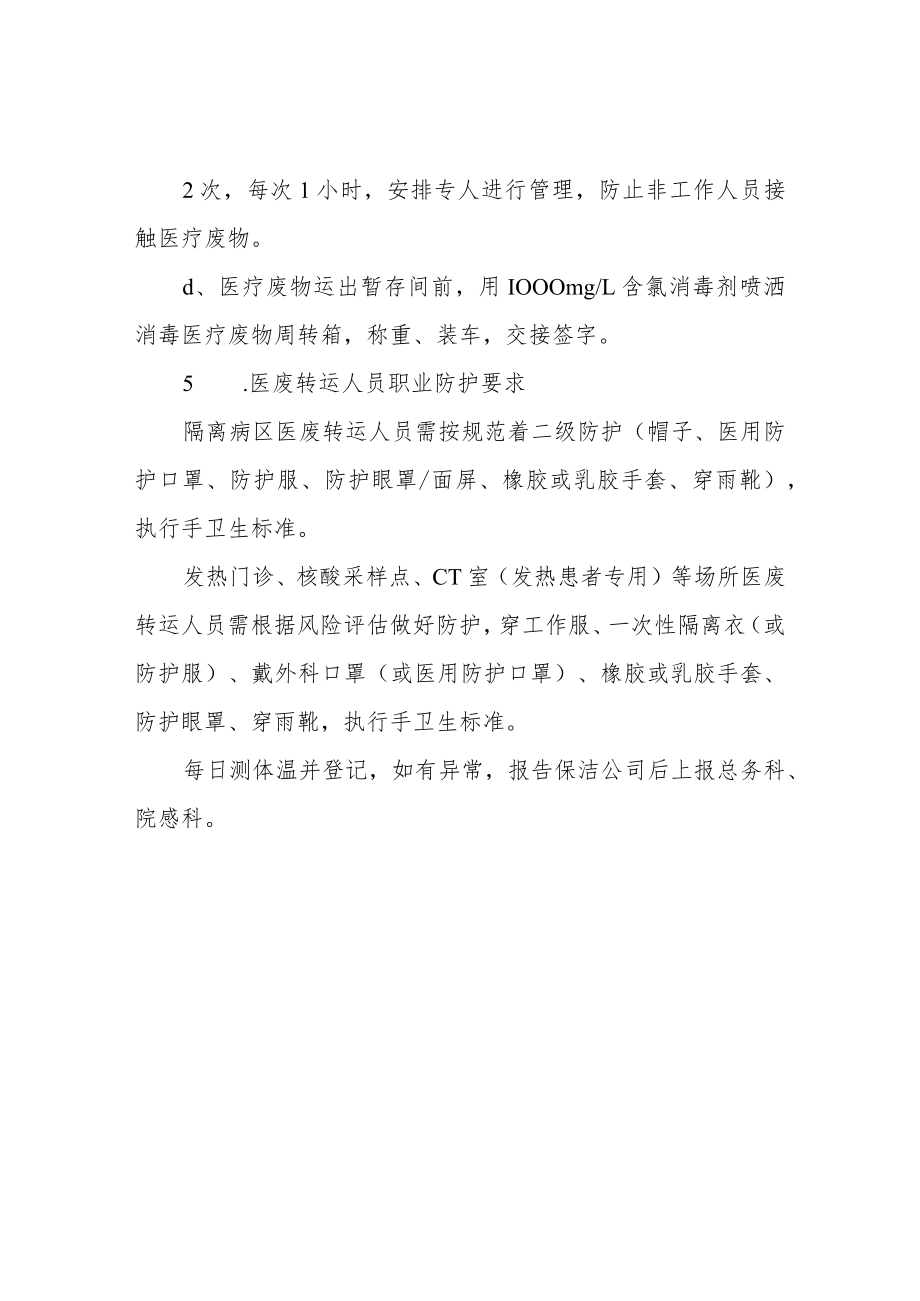 2次，每次1小时，安排专人进行管理，防止非工作人员接触医疗废物。

d、医疗废物运出暂存间前，用IOOOmg/L含氯消毒剂喷洒消毒医疗废物周转箱，称重、装车，交接签字。

5　　.医废转运人员职业防护要求

隔离病区医废转运人员需按规范着二级防护（帽子、医用防护口罩、防护服、防护眼罩/面屏、橡胶或乳胶手套、穿雨靴），执行手卫生标准。

发热门诊、核酸采样点、CT室（发热患者专用）等场所医废转运人员需根据风险评估做好防护，穿工作服、一次性隔离衣（或防护服）、戴外科口罩（或医用防护口罩）、橡胶或乳胶手套、防护眼罩、穿雨靴，执行手卫生标准。

每日测体温并登记，如有异常，报告保洁公司后上报总务科、院感科。